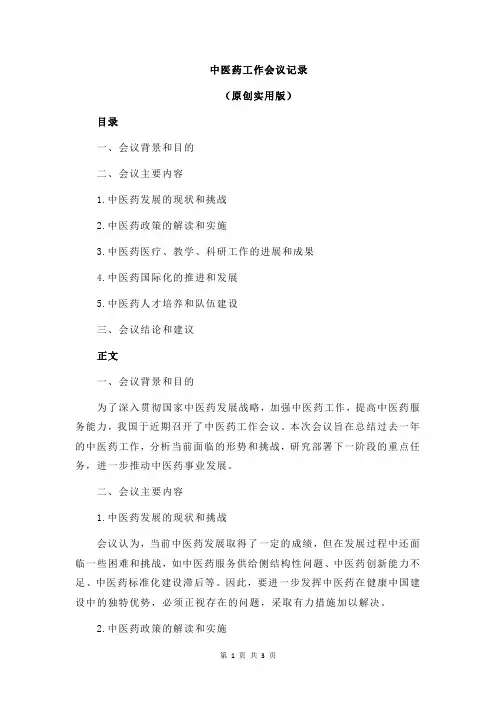 中医药工作会议记录

（原创实用版）

目录

一、会议背景和目的

二、会议主要内容

1.中医药发展的现状和挑战

2.中医药政策的解读和实施

3.中医药医疗、教学、科研工作的进展和成果

4.中医药国际化的推进和发展

5.中医药人才培养和队伍建设

三、会议结论和建议

正文

一、会议背景和目的

为了深入贯彻国家中医药发展战略，加强中医药工作，提高中医药服务能力，我国于近期召开了中医药工作会议。本次会议旨在总结过去一年的中医药工作，分析当前面临的形势和挑战，研究部署下一阶段的重点任务，进一步推动中医药事业发展。

二、会议主要内容

1.中医药发展的现状和挑战

会议认为，当前中医药发展取得了一定的成绩，但在发展过程中还面临一些困难和挑战，如中医药服务供给侧结构性问题、中医药创新能力不足、中医药标准化建设滞后等。因此，要进一步发挥中医药在健康中国建设中的独特优势，必须正视存在的问题，采取有力措施加以解决。

2.中医药政策的解读和实施

第 1 页 共 3 页